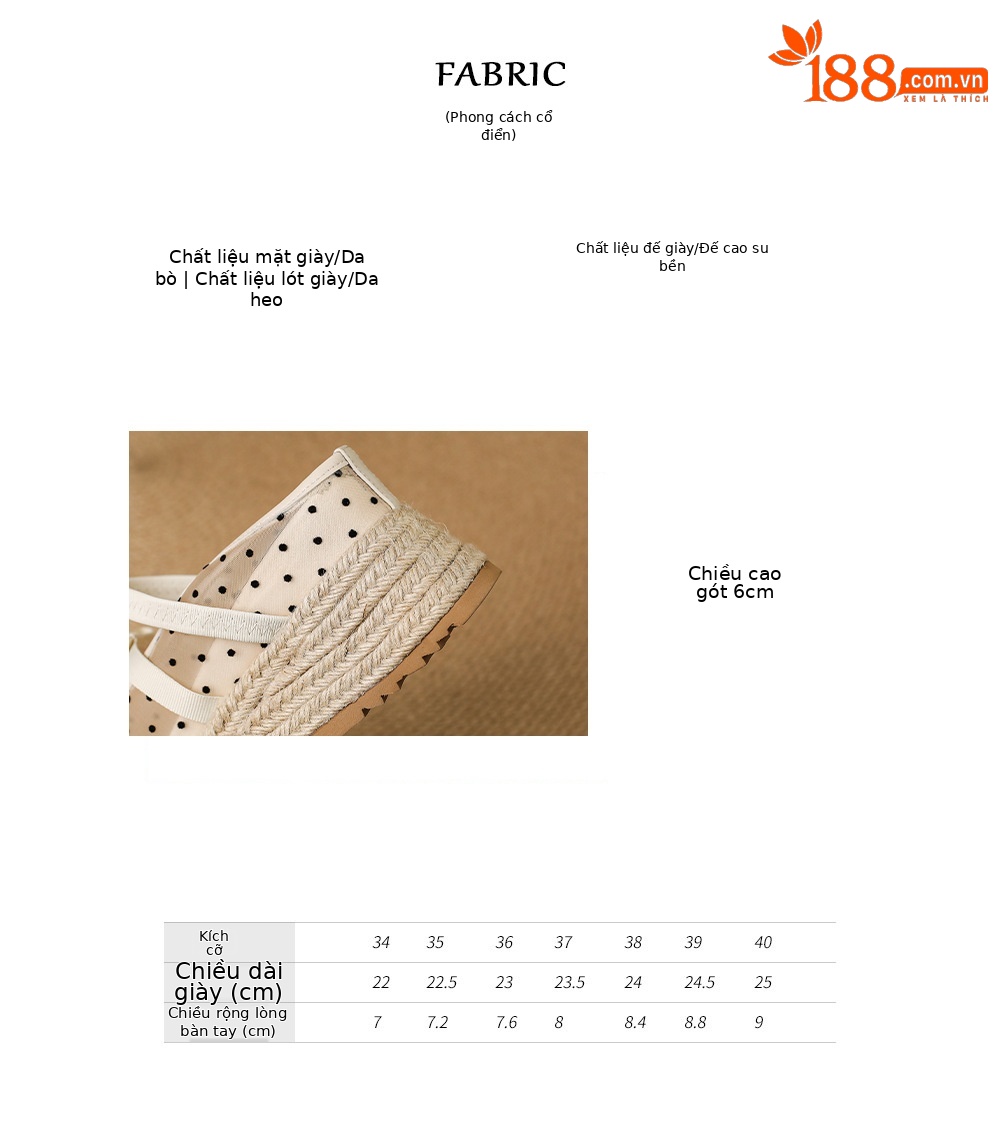 188.com.vn
XEM LÀ THÍCH

FABRIC

(Phong cách cổ điển)

Chất liệu mặt giày/Da bò | Chất liệu lót giày/Da heo

Chất liệu đế giày/Đế cao su bền

Chiều cao gót 6cm

| Kích cỡ | 34 | 35 | 36 | 37 | 38 | 39 | 40 |
|---|---|---|---|---|---|---|---|
| Chiều dài giày (cm) | 22 | 22.5 | 23 | 23.5 | 24 | 24.5 | 25 |
| Chiều rộng lòng bàn tay (cm) | 7 | 7.2 | 7.6 | 8 | 8.4 | 8.8 | 9 |